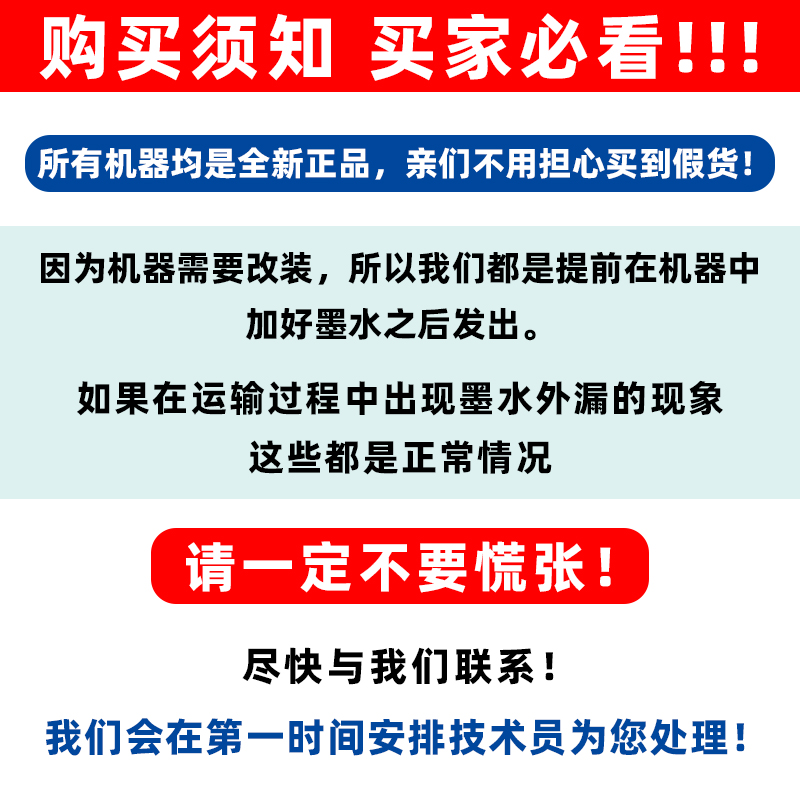 购买须知 买家必看!!!

所有机器均是全新正品，亲们不用担心买到假货！

因为机器需要改装，所以我们都是提前在机器中加好墨水之后发出。

如果在运输过程中出现墨水外漏的现象
这些都是正常情况

请一定不要慌张！

尽快与我们联系！

我们会在第一时间安排技术员为您处理！